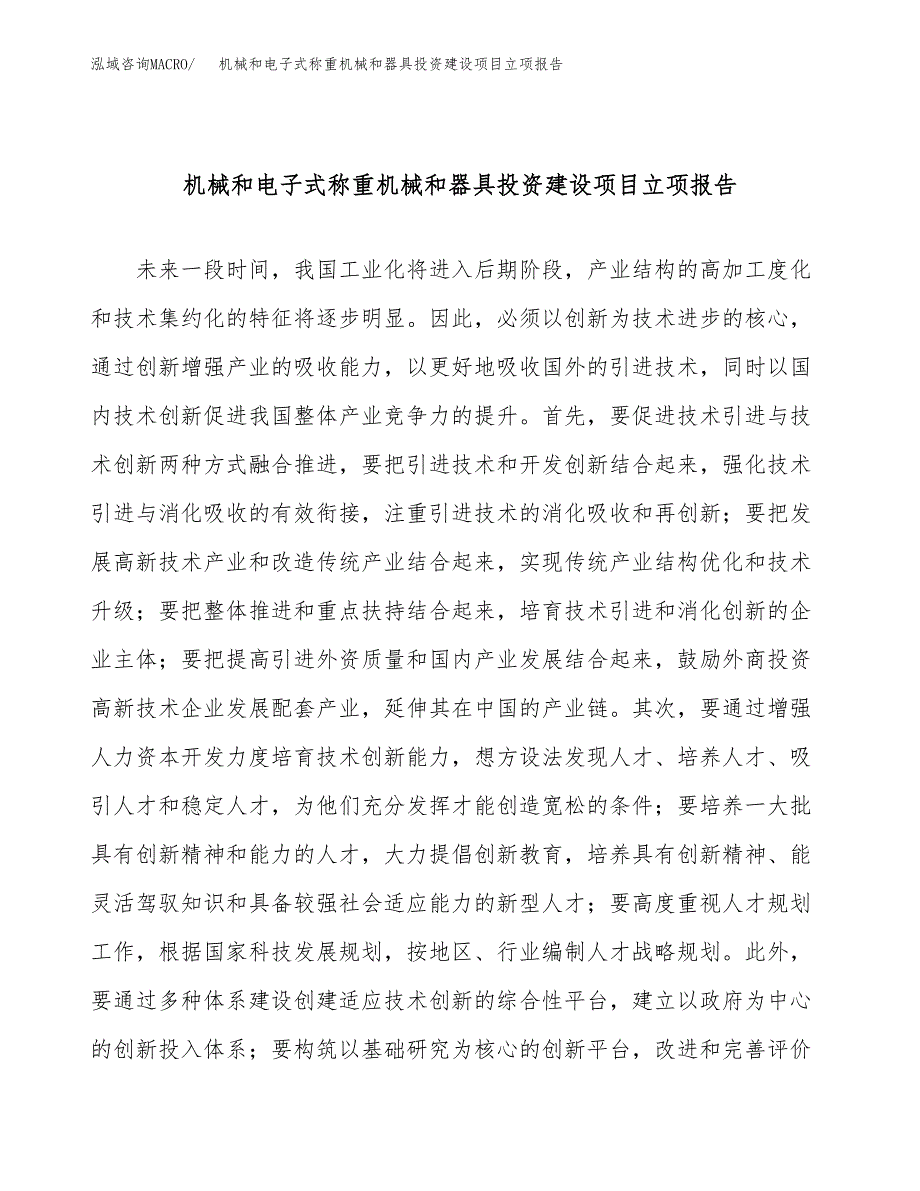 泓域咨询MACRO/　机械和电子式称重机械和器具投资建设项目立项报告

机械和电子式称重机械和器具投资建设项目立项报告

未来一段时间，我国工业化将进入后期阶段，产业结构的高加工度化和技术集约化的特征将逐步明显。因此，必须以创新为技术进步的核心，通过创新增强产业的吸收能力，以更好地吸收国外的引进技术，同时以国内技术创新促进我国整体产业竞争力的提升。首先，要促进技术引进与技术创新两种方式融合推进，要把引进技术和开发创新结合起来，强化技术引进与消化吸收的有效衔接，注重引进技术的消化吸收和再创新；要把发展高新技术产业和改造传统产业结合起来，实现传统产业结构优化和技术升级；要把整体推进和重点扶持结合起来，培育技术引进和消化创新的企业主体；要把提高引进外资质量和国内产业发展结合起来，鼓励外商投资高新技术企业发展配套产业，延伸其在中国的产业链。其次，要通过增强人力资本开发力度培育技术创新能力，想方设法发现人才、培养人才、吸引人才和稳定人才，为他们充分发挥才能创造宽松的条件；要培养一大批具有创新精神和能力的人才，大力提倡创新教育，培养具有创新精神、能灵活驾驭知识和具备较强社会适应能力的新型人才；要高度重视人才规划工作，根据国家科技发展规划，按地区、行业编制人才战略规划。此外，要通过多种体系建设创建适应技术创新的综合性平台，建立以政府为中心的创新投入体系；要构筑以基础研究为核心的创新平台，改进和完善评价